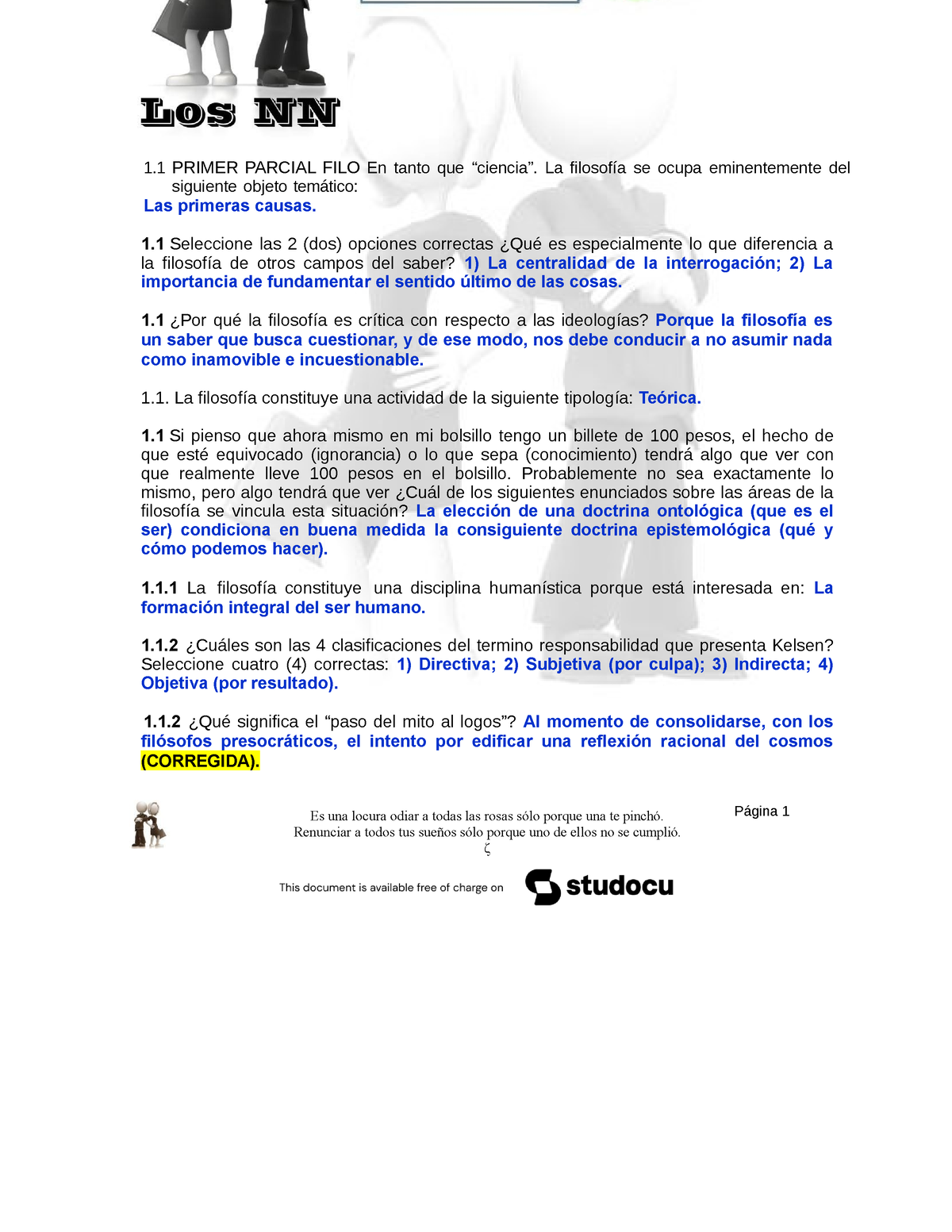 Los NN

1.1 PRIMER PARCIAL FILO En tanto que “ciencia”. La filosofía se ocupa eminentemente del siguiente objeto temático:
Las primeras causas.

1.1 Seleccione las 2 (dos) opciones correctas ¿Qué es especialmente lo que diferencia a la filosofía de otros campos del saber? 1) La centralidad de la interrogación; 2) La importancia de fundamentar el sentido último de las cosas.

1.1 ¿Por qué la filosofía es crítica con respecto a las ideologías? Porque la filosofía es un saber que busca cuestionar, y de ese modo, nos debe conducir a no asumir nada como inamovible e incuestionable.

1.1. La filosofía constituye una actividad de la siguiente tipología: Teórica.

1.1 Si pienso que ahora mismo en mi bolsillo tengo un billete de 100 pesos, el hecho de que esté equivocado (ignorancia) o lo que sepa (conocimiento) tendrá algo que ver con que realmente lleve 100 pesos en el bolsillo. Probablemente no sea exactamente lo mismo, pero algo tendrá que ver ¿Cuál de los siguientes enunciados sobre las áreas de la filosofía se vincula esta situación? La elección de una doctrina ontológica (que es el ser) condiciona en buena medida la consiguiente doctrina epistemológica (qué y cómo podemos hacer).

1.1.1 La filosofía constituye una disciplina humanística porque está interesada en: La formación integral del ser humano.

1.1.2 ¿Cuáles son las 4 clasificaciones del termino responsabilidad que presenta Kelsen? Seleccione cuatro (4) correctas: 1) Directiva; 2) Subjetiva (por culpa); 3) Indirecta; 4) Objetiva (por resultado).

1.1.2 ¿Qué significa el “paso del mito al logos”? Al momento de consolidarse, con los filósofos presocráticos, el intento por edificar una reflexión racional del cosmos (CORREGIDA).

Es una locura odiar a todas las rosas sólo porque una te pinchó.
Renunciar a todos tus sueños sólo porque uno de ellos no se cumplió.
ζ

Página 1

This document is available free of charge on studocu